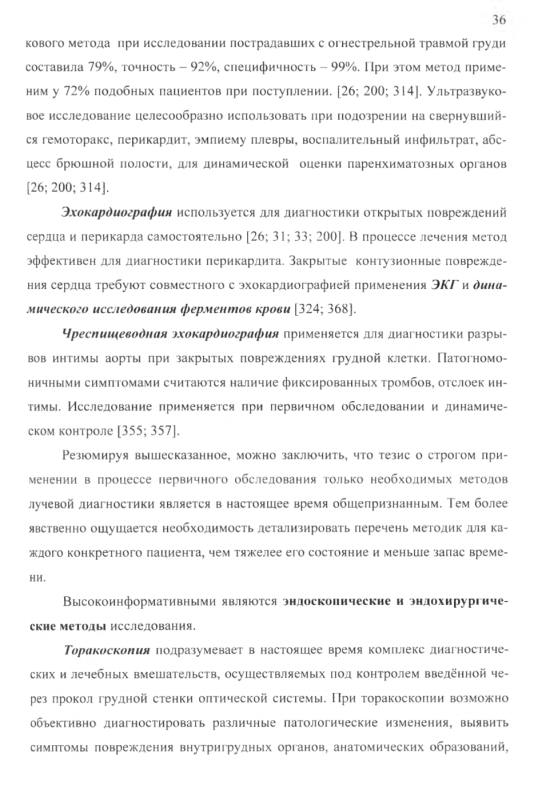 36

кового метода при исследовании пострадавших с огнестрельной травмой груди составила 79%, точность – 92%, специфичность – 99%. При этом метод применим у 72% подобных пациентов при поступлении. [26; 200; 314]. Ультразвуковое исследование целесообразно использовать при подозрении на свернувшийся гемоторакс, перикардит, эмпиему плевры, воспалительный инфильтрат, абсцесс брюшной полости, для динамической оценки паренхиматозных органов [26; 200; 314].

Эхокардиография используется для диагностики открытых повреждений сердца и перикарда самостоятельно [26; 31; 33; 200]. В процессе лечения метод эффективен для диагностики перикардита. Закрытые контузионные повреждения сердца требуют совместного с эхокардиографией применения ЭКГ и динамического исследования ферментов крови [324; 368].

Чреспищеводная эхокардиография применяется для диагностики разрывов интимы аорты при закрытых повреждениях грудной клетки. Патогномоничными симптомами считаются наличие фиксированных тромбов, отслоек интимы. Исследование применяется при первичном обследовании и динамическом контроле [355; 357].

Резюмируя вышесказанное, можно заключить, что тезис о строгом применении в процессе первичного обследования только необходимых методов лучевой диагностики является в настоящее время общепризнанным. Тем более явственно ощущается необходимость детализировать перечень методик для каждого конкретного пациента, чем тяжелее его состояние и меньше запас времени.

Высокоинформативными являются эндоскопические и эндохирургические методы исследования.

Торакоскопия подразумевает в настоящее время комплекс диагностических и лечебных вмешательств, осуществляемых под контролем введённой через прокол грудной стенки оптической системы. При торакоскопии возможно объективно диагностировать различные патологические изменения, выявить симптомы повреждения внутригрудных органов, анатомических образований,